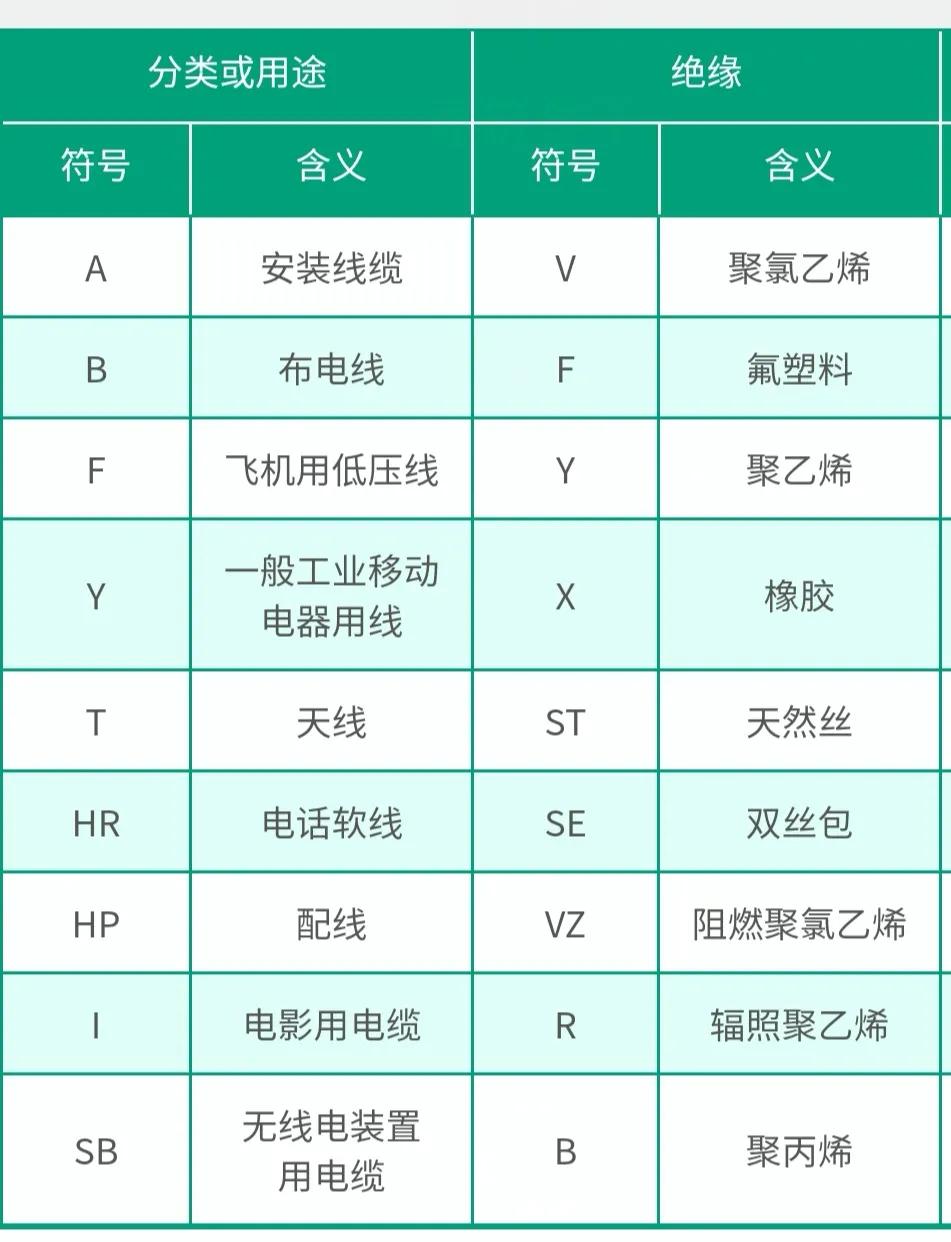 | 分类或用途 |  | 绝缘 |  |
|---|---|---|---|
| 符号 | 含义 | 符号 | 含义 |
| A | 安装线缆 | V | 聚氯乙烯 |
| B | 布电线 | F | 氟塑料 |
| F | 飞机用低压线 | Y | 聚乙烯 |
| Y | 一般工业移动电器用线 | X | 橡胶 |
| T | 天线 | ST | 天然丝 |
| HR | 电话软线 | SE | 双丝包 |
| HP | 配线 | VZ | 阻燃聚氯乙烯 |
| I | 电影用电缆 | R | 辐照聚乙烯 |
| SB | 无线电装置用电缆 | B | 聚丙烯 |